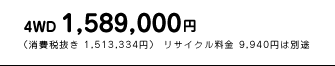 4WD 1,589,000円

（消費税抜き 1,513,334円） リサイクル料金 9,940円は別途